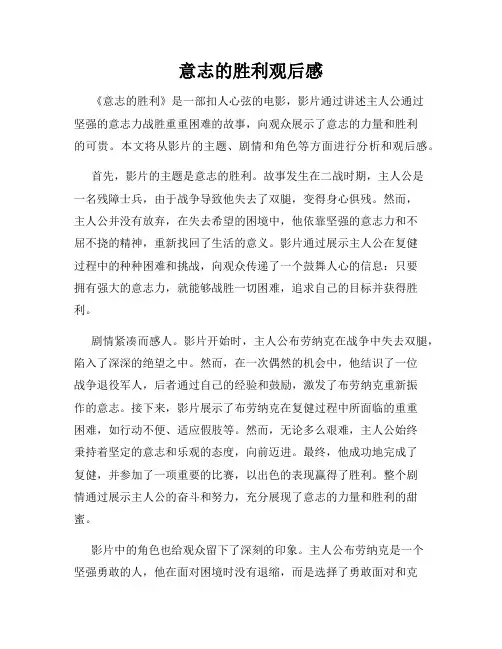 意志的胜利观后感

《意志的胜利》是一部扣人心弦的电影，影片通过讲述主人公通过坚强的意志力战胜重重困难的故事，向观众展示了意志的力量和胜利的可贵。本文将从影片的主题、剧情和角色等方面进行分析和观后感。

首先，影片的主题是意志的胜利。故事发生在二战时期，主人公是一名残障士兵，由于战争导致他失去了双腿，变得身心俱残。然而，主人公并没有放弃，在失去希望的困境中，他依靠坚强的意志力和不屈不挠的精神，重新找回了生活的意义。影片通过展示主人公在复健过程中的种种困难和挑战，向观众传递了一个鼓舞人心的信息：只要拥有强大的意志力，就能够战胜一切困难，追求自己的目标并获得胜利。

剧情紧凑而感人。影片开始时，主人公布劳纳克在战争中失去双腿，陷入了深深的绝望之中。然而，在一次偶然的机会中，他结识了一位战争退役军人，后者通过自己的经验和鼓励，激发了布劳纳克重新振作的意志。接下来，影片展示了布劳纳克在复健过程中所面临的重重困难，如行动不便、适应假肢等。然而，无论多么艰难，主人公始终秉持着坚定的意志和乐观的态度，向前迈进。最终，他成功地完成了复健，并参加了一项重要的比赛，以出色的表现赢得了胜利。整个剧情通过展示主人公的奋斗和努力，充分展现了意志的力量和胜利的甜蜜。

影片中的角色也给观众留下了深刻的印象。主人公布劳纳克是一个坚强勇敢的人，他在面对困境时没有退缩，而是选择了勇敢面对和克